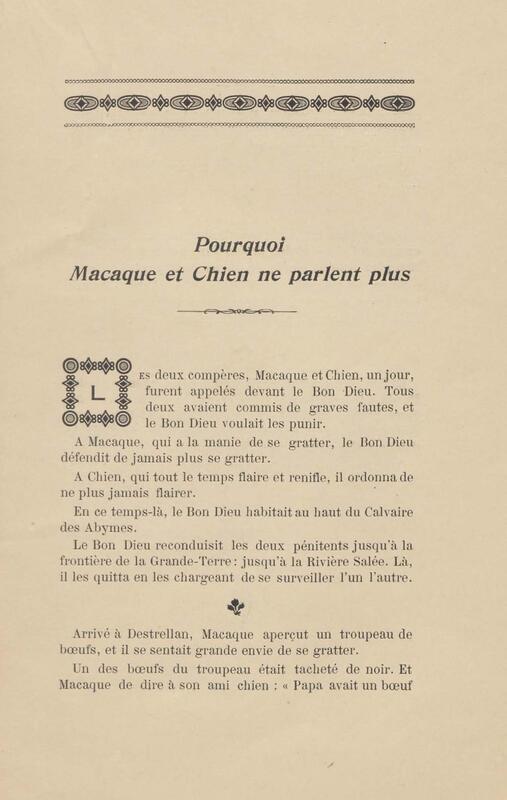 Pourquoi
Macaque et Chien ne parlent plus

Les deux compères, Macaque et Chien, un jour, furent appelés devant le Bon Dieu. Tous deux avaient commis de graves fautes, et le Bon Dieu voulait les punir.

A Macaque, qui a la manie de se gratter, le Bon Dieu défendit de jamais plus se gratter.

A Chien, qui tout le temps flaire et renifle, il ordonna de ne plus jamais flairer.

En ce temps-là, le Bon Dieu habitait au haut du Calvaire des Abymes.

Le Bon Dieu reconduisit les deux pénitents jusqu'à la frontière de la Grande-Terre : jusqu'à la Rivière Salée. Là, il les quitta en les chargeant de se surveiller l'un l'autre.

Arrivé à Destrellan, Macaque aperçut un troupeau de bœufs, et il se sentait grande envie de se gratter.

Un des bœufs du troupeau était tacheté de noir. Et Macaque de dire à son ami chien : « Papa avait un bœuf